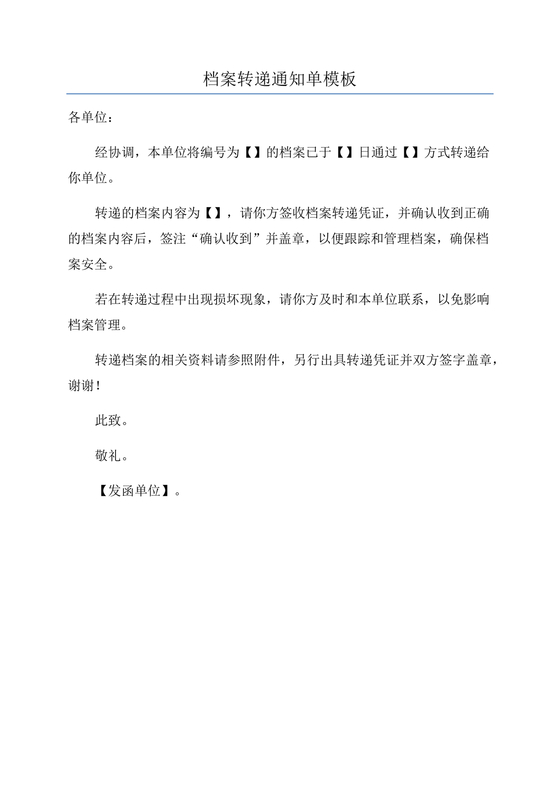 档案转递通知单模板

各单位：

经协调，本单位将编号为【】的档案已于【】日通过【】方式转递给你单位。

转递的档案内容为【】，请你方签收档案转递凭证，并确认收到正确的档案内容后，签注“确认收到”并盖章，以便跟踪和管理档案，确保档案安全。

若在转递过程中出现损坏现象，请你方及时和本单位联系，以免影响档案管理。

转递档案的相关资料请参照附件，另行出具转递凭证并双方签字盖章，谢谢！

此致。

敬礼。

【发函单位】。